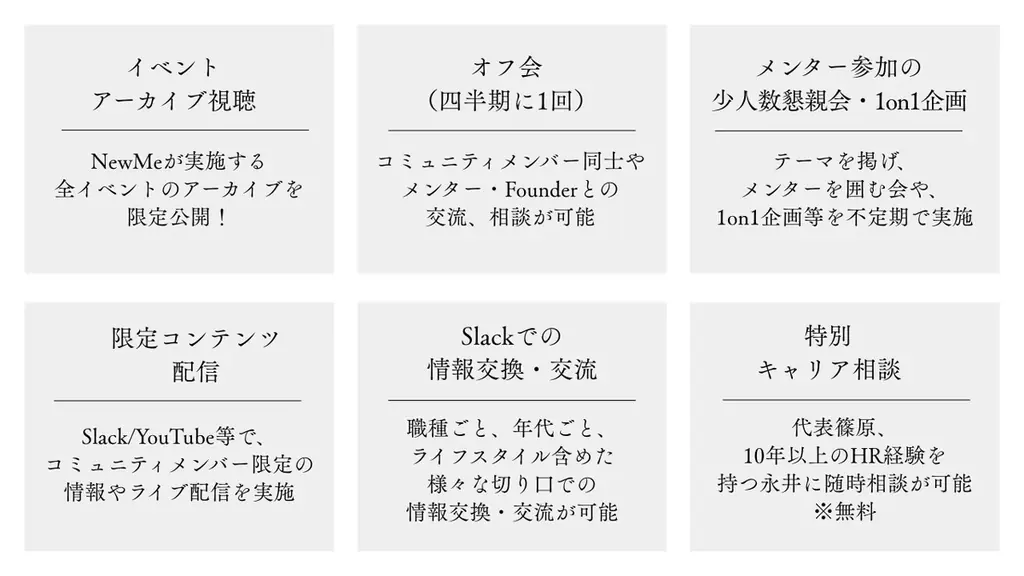 イベント
アーカイブ視聴

NewMeが実施する
全イベントのアーカイブを
限定公開！

オフ会
（四半期に1回）

コミュニティメンバー同士や
メンター・Founderとの
交流、相談が可能

メンター参加の
少人数懇親会・1on1企画

テーマを掲げ、
メンターを囲む会や、
1on1企画等を不定期で実施

限定コンテンツ
配信

Slack/YouTube等で、
コミュニティメンバー限定の
情報やライブ配信を実施

Slackでの
情報交換・交流

職種ごと、年代ごと、
ライフスタイル含めた
様々な切り口での
情報交換・交流が可能

特別
キャリア相談

代表篠原、
10年以上のHR経験を
持つ永井に随時相談が可能
※無料